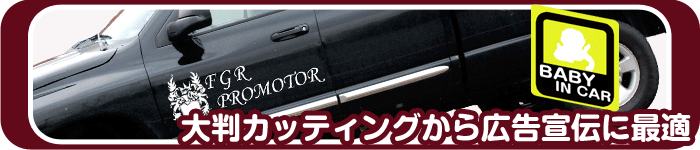 F G R
PROMOTOR

BABY
IN CAR

大判カッティングから広告宣伝に最適